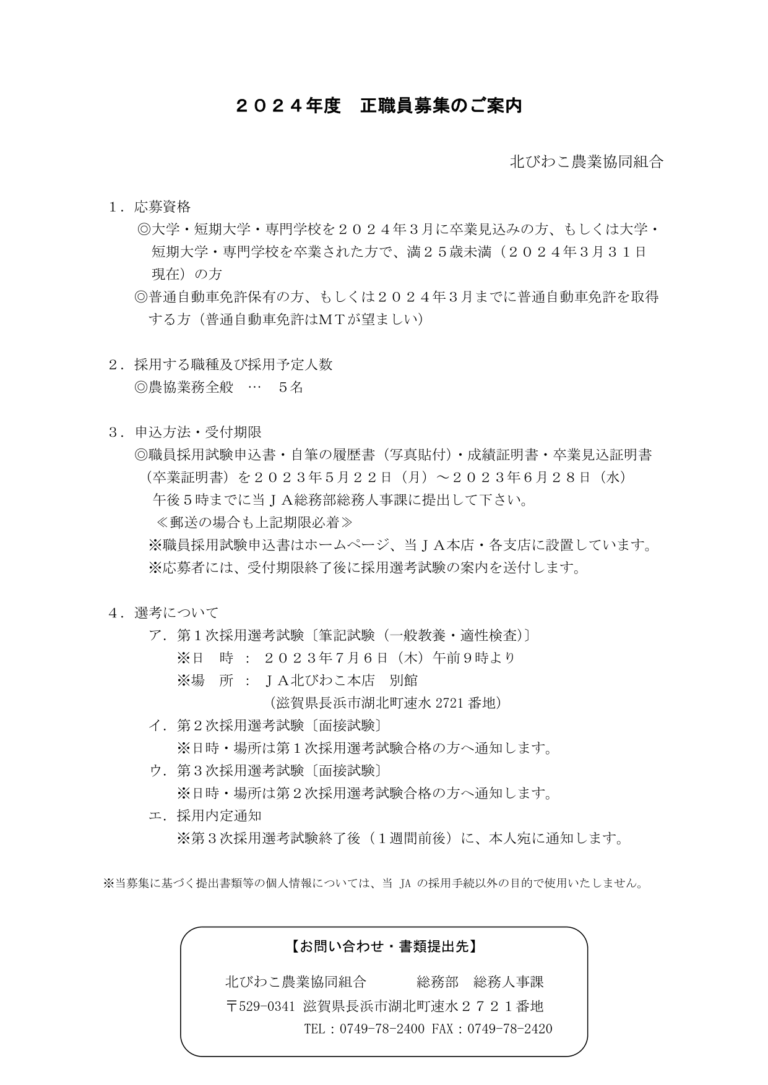 ２０２４年度　正職員募集のご案内

北びわこ農業協同組合

１．応募資格
◎大学・短期大学・専門学校を２０２４年３月に卒業見込みの方、もしくは大学・短期大学・専門学校を卒業された方で、満２５歳未満（２０２４年３月３１日現在）の方
◎普通自動車免許保有の方、もしくは２０２４年３月までに普通自動車免許を取得する方（普通自動車免許はＭＴが望ましい）

２．採用する職種及び採用予定人数
◎農協業務全般　…　５名

３．申込方法・受付期限
◎職員採用試験申込書・自筆の履歴書（写真貼付）・成績証明書・卒業見込証明書（卒業証明書）を２０２３年５月２２日（月）～２０２３年６月２８日（水）午後５時までに当ＪＡ総務部総務人事課に提出して下さい。
≪郵送の場合も上記期限必着≫
※職員採用試験申込書はホームページ、当ＪＡ本店・各支店に設置しています。
※応募者には、受付期限終了後に採用選考試験の案内を送付します。

４．選考について
ア．第１次採用選考試験〔筆記試験（一般教養・適性検査）〕
※日　時　：　２０２３年７月６日（木）午前９時より
※場　所　：　ＪＡ北びわこ本店　別館
（滋賀県長浜市湖北町速水 2721 番地）
イ．第２次採用選考試験〔面接試験〕
※日時・場所は第１次採用選考試験合格の方へ通知します。
ウ．第３次採用選考試験〔面接試験〕
※日時・場所は第２次採用選考試験合格の方へ通知します。
エ．採用内定通知
※第３次採用選考試験終了後（１週間前後）に、本人宛に通知します。

※当募集に基づく提出書類等の個人情報については、当 JA の採用手続以外の目的で使用いたしません。

【お問い合わせ・書類提出先】
北びわこ農業協同組合　　総務部　総務人事課
〒529-0341 滋賀県長浜市湖北町速水２７２１番地
TEL：0749-78-2400 FAX：0749-78-2420